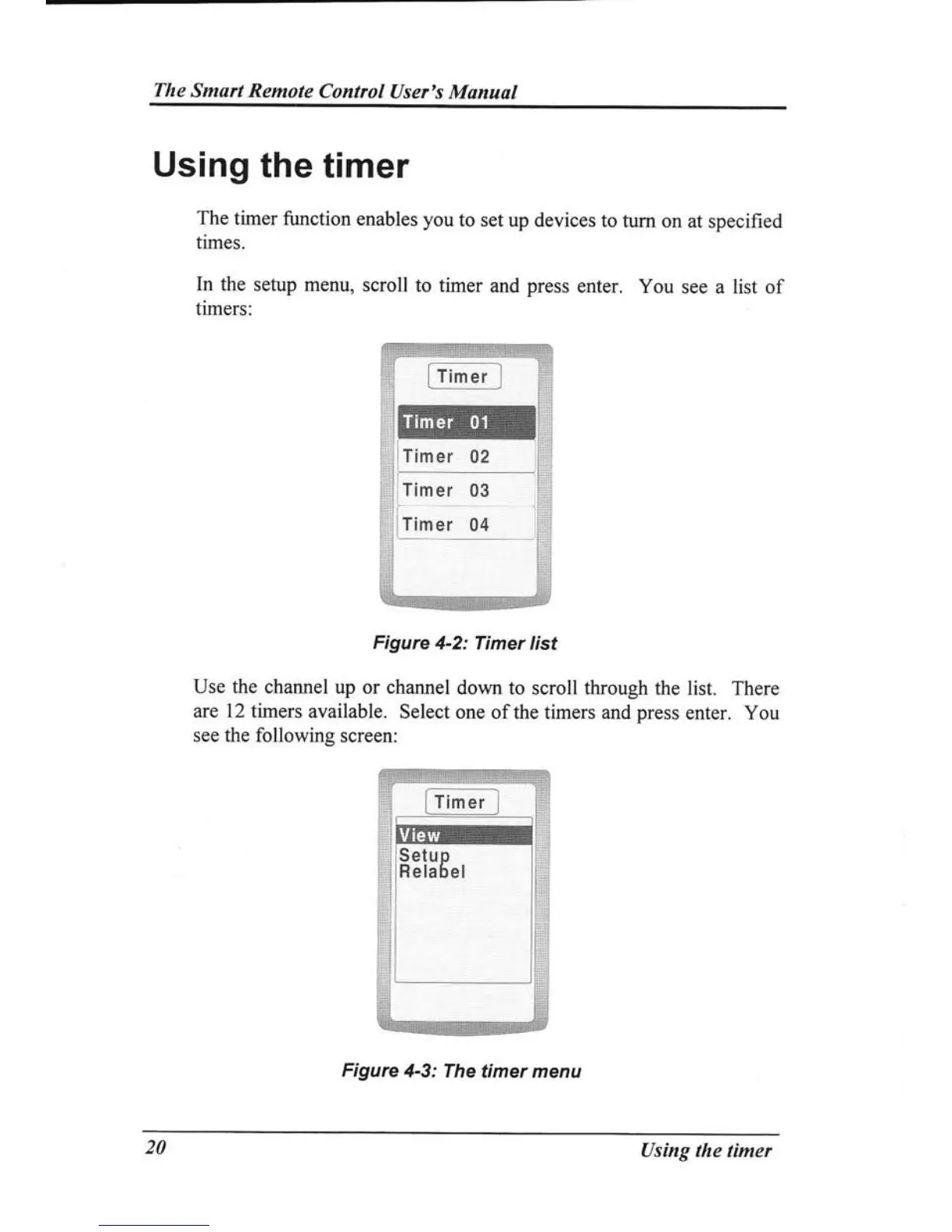 The Smart Remote Control User's Manual

Using the timer

The timer function enables you to set up devices to turn on at specified times.

In the setup menu, scroll to timer and press enter. You see a list of timers:

Timer

Timer 01

Timer 02

Timer 03

Timer 04

Figure 4-2: Timer list

Use the channel up or channel down to scroll through the list. There are 12 timers available. Select one of the timers and press enter. You see the following screen:

Timer

View
Setup
Relabel

Figure 4-3: The timer menu

20

Using the timer